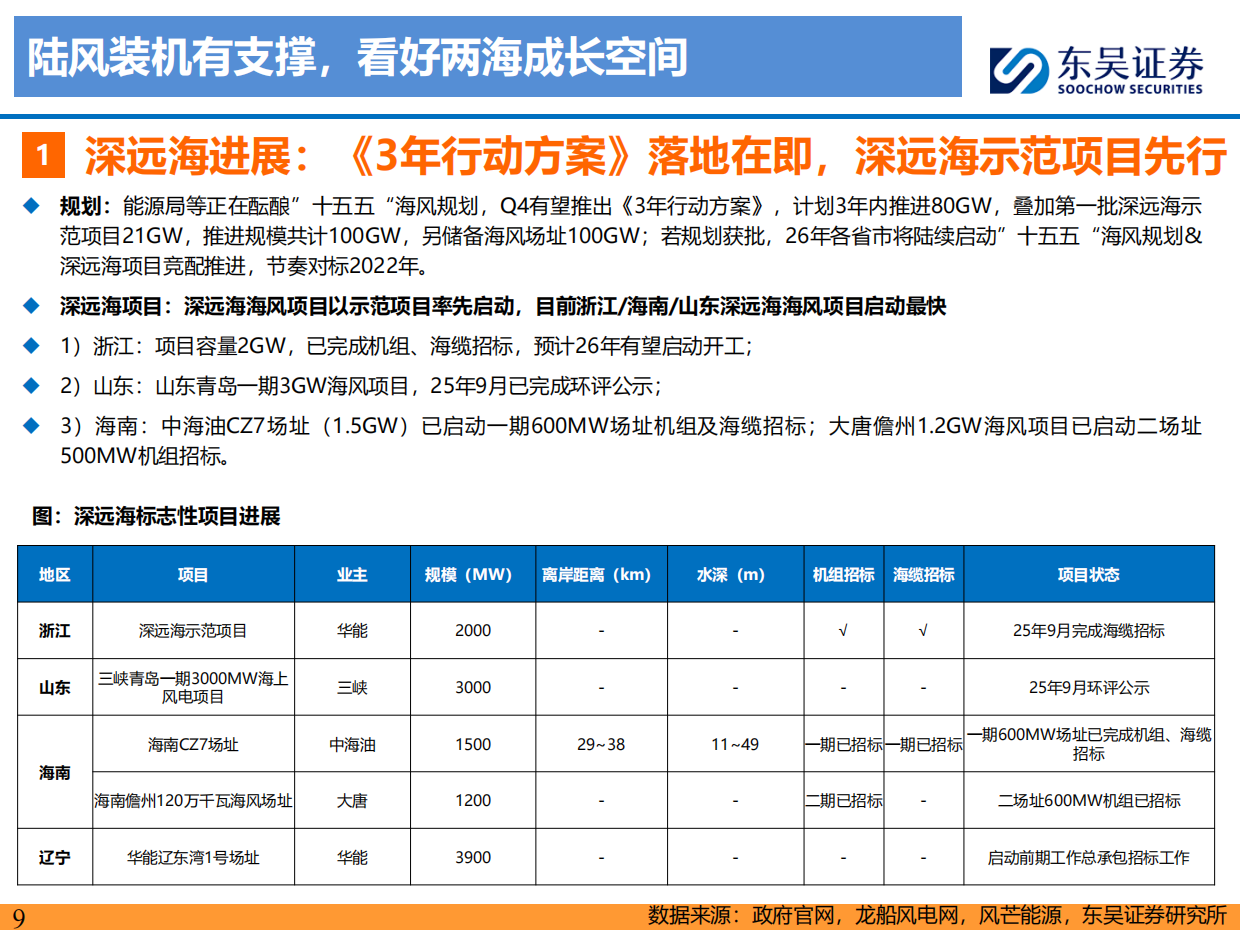 陆风装机有支撑，看好两海成长空间

东吴证券
SOOCHOW SECURITIES

1 深远海进展：《3年行动方案》落地在即，深远海示范项目先行

◆ 规划：能源局等正在酝酿”十五五“海风规划，Q4有望推出《3年行动方案》，计划3年内推进80GW，叠加第一批深远海示范项目21GW，推进规模共计100GW，另储备海风场址100GW；若规划获批，26年各省市将陆续启动”十五五“海风规划&深远海项目竞配推进，节奏对标2022年。

◆ 深远海项目：深远海海风项目以示范项目率先启动，目前浙江/海南/山东深远海海风项目启动最快

◆ 1）浙江：项目容量2GW，已完成机组、海缆招标，预计26年有望启动开工；

◆ 2）山东：山东青岛一期3GW海风项目，25年9月已完成环评公示；

◆ 3）海南：中海油CZ7场址（1.5GW）已启动一期600MW场址机组及海缆招标；大唐儋州1.2GW海风项目已启动二场址500MW机组招标。

图：深远海标志性项目进展

| 地区 | 项目 | 业主 | 规模（MW） | 离岸距离（km） | 水深（m） | 机组招标 | 海缆招标 | 项目状态 |
|---|---|---|---|---|---|---|---|---|
| 浙江 | 深远海示范项目 | 华能 | 2000 | - | - | √ | √ | 25年9月完成海缆招标 |
| 山东 | 三峡青岛一期3000MW海上风电项目 | 三峡 | 3000 | - | - | - | - | 25年9月环评公示 |
| 海南 | 海南CZ7场址 | 中海油 | 1500 | 29~38 | 11~49 | 一期已招标 | 一期已招标 | 一期600MW场址已完成机组、海缆招标 |
| 海南 | 海南儋州120万千瓦海风场址 | 大唐 | 1200 | - | - | 二期已招标 | - | 二场址600MW机组已招标 |
| 辽宁 | 华能辽东湾1号场址 | 华能 | 3900 | - | - | - | - | 启动前期工作总承包招标工作 |

9 数据来源：政府官网，龙船风电网，风芒能源，东吴证券研究所